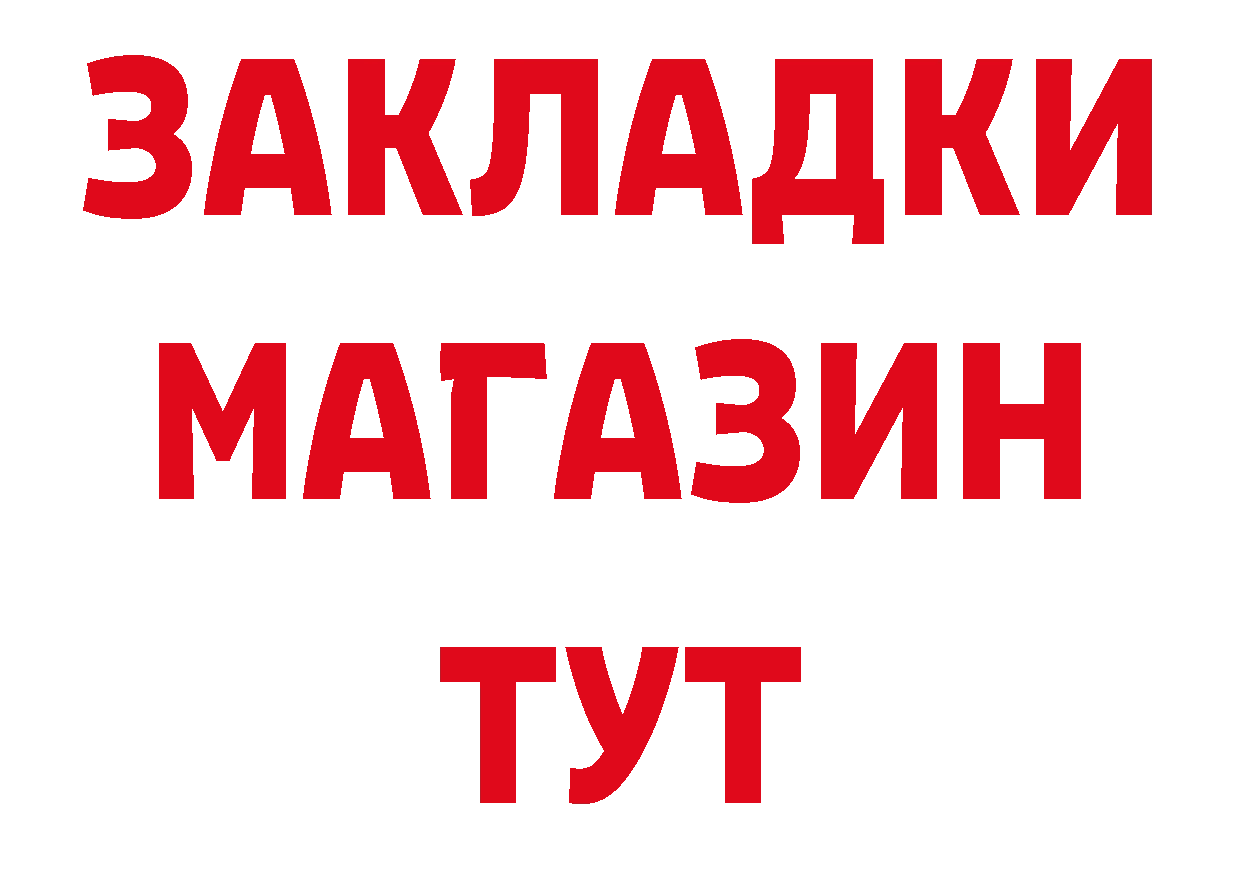 ЗАКЛАДКИ
МАГАЗИН
ТУТ